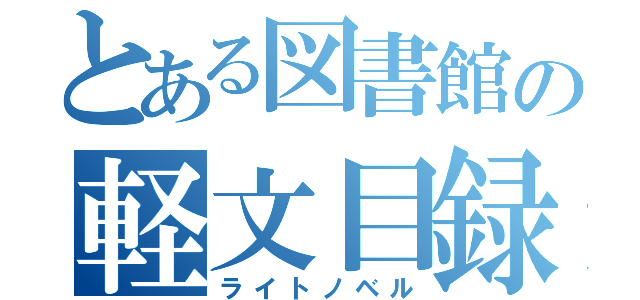 とある図書館の
軽文目録
ライトノベル